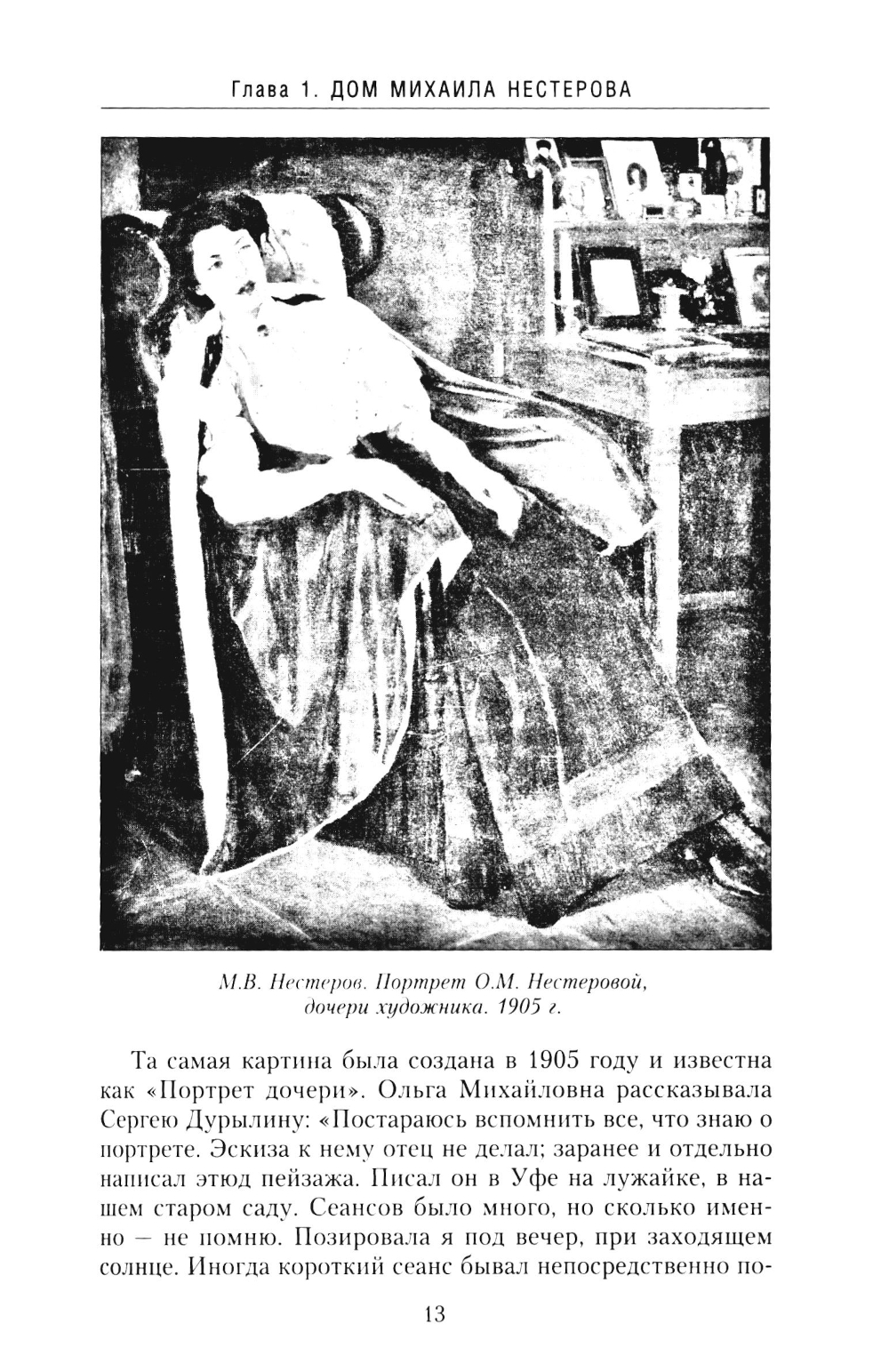 Глава 1. ДОМ МИХАИЛА НЕСТЕРОВА

М.В. Нестеров. Портрет О.М. Нестеровой, дочери художника. 1905 г.

Та самая картина была создана в 1905 году и известна как «Портрет дочери». Ольга Михайловна рассказывала Сергею Дурылину: «Постараюсь вспомнить все, что знаю о портрете. Эскиза к нему отец не делал; заранее и отдельно написал этюд пейзажа. Писал он в Уфе на лужайке, в нашем старом саду. Сеансов было много, но сколько именно — не помню. Позировала я под вечер, при заходящем солнце. Иногда короткий сеанс бывал непосредственно по-

13